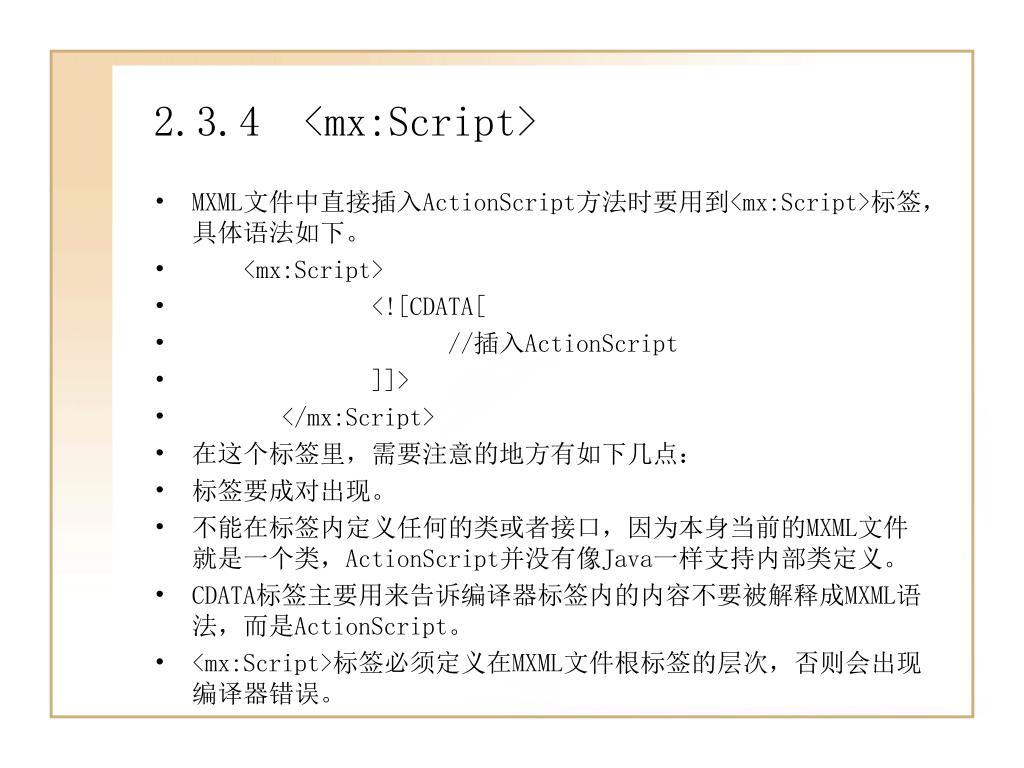 2.3.4 <mx:Script>

• MXML文件中直接插入ActionScript方法时要用到<mx:Script>标签，具体语法如下。
• <mx:Script>
• <![CDATA[
• //插入ActionScript
• ]]>
• </mx:Script>
• 在这个标签里，需要注意的地方有如下几点：
• 标签要成对出现。
• 不能在标签内定义任何的类或者接口，因为本身当前的MXML文件就是一个类，ActionScript并没有像Java一样支持内部类定义。
• CDATA标签主要用来告诉编译器标签内的内容不要被解释成MXML语法，而是ActionScript。
• <mx:Script>标签必须定义在MXML文件根标签的层次，否则会出现编译器错误。